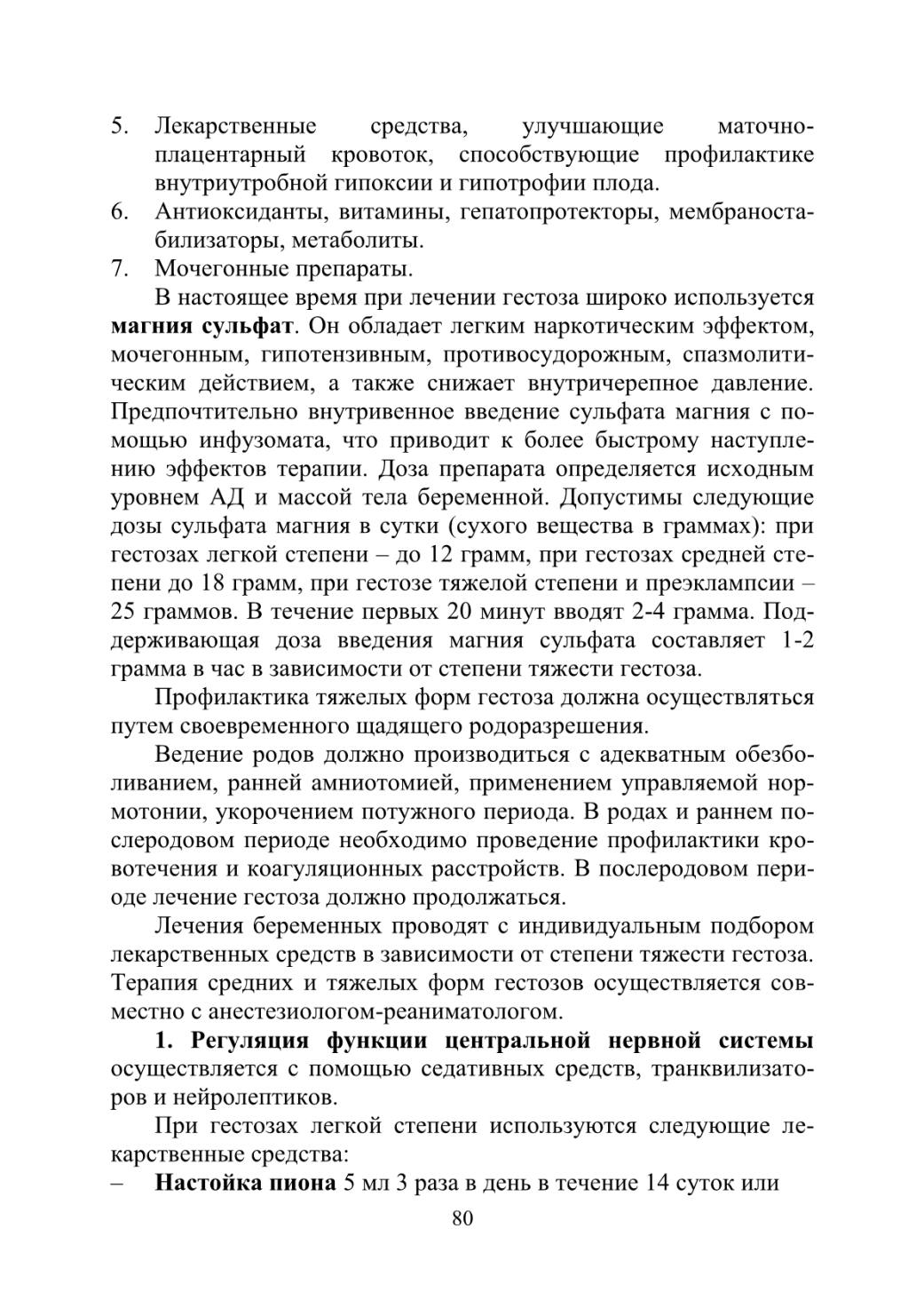 5. Лекарственные средства, улучшающие маточно-плацентарный кровоток, способствующие профилактике внутриутробной гипоксии и гипотрофии плода.
6. Антиоксиданты, витамины, гепатопротекторы, мембраностабилизаторы, метаболиты.
7. Мочегонные препараты.

В настоящее время при лечении гестоза широко используется **магния сульфат**. Он обладает легким наркотическим эффектом, мочегонным, гипотензивным, противосудорожным, спазмолитическим действием, а также снижает внутричерепное давление. Предпочтительно внутривенное введение сульфата магния с помощью инфузомата, что приводит к более быстрому наступлению эффектов терапии. Доза препарата определяется исходным уровнем АД и массой тела беременной. Допустимы следующие дозы сульфата магния в сутки (сухого вещества в граммах): при гестозах легкой степени – до 12 грамм, при гестозах средней степени до 18 грамм, при гестозе тяжелой степени и преэклампсии – 25 граммов. В течение первых 20 минут вводят 2-4 грамма. Поддерживающая доза введения магния сульфата составляет 1-2 грамма в час в зависимости от степени тяжести гестоза.

Профилактика тяжелых форм гестоза должна осуществляться путем своевременного щадящего родоразрешения.

Ведение родов должно производиться с адекватным обезболиванием, ранней амниотомией, применением управляемой нормотонии, укорочением потужного периода. В родах и раннем послеродовом периоде необходимо проведение профилактики кровотечения и коагуляционных расстройств. В послеродовом периоде лечение гестоза должно продолжаться.

Лечения беременных проводят с индивидуальным подбором лекарственных средств в зависимости от степени тяжести гестоза. Терапия средних и тяжелых форм гестозов осуществляется совместно с анестезиологом-реаниматологом.

**1. Регуляция функции центральной нервной системы** осуществляется с помощью седативных средств, транквилизаторов и нейролептиков.

При гестозах легкой степени используются следующие лекарственные средства:
– **Настойка пиона** 5 мл 3 раза в день в течение 14 суток или

80